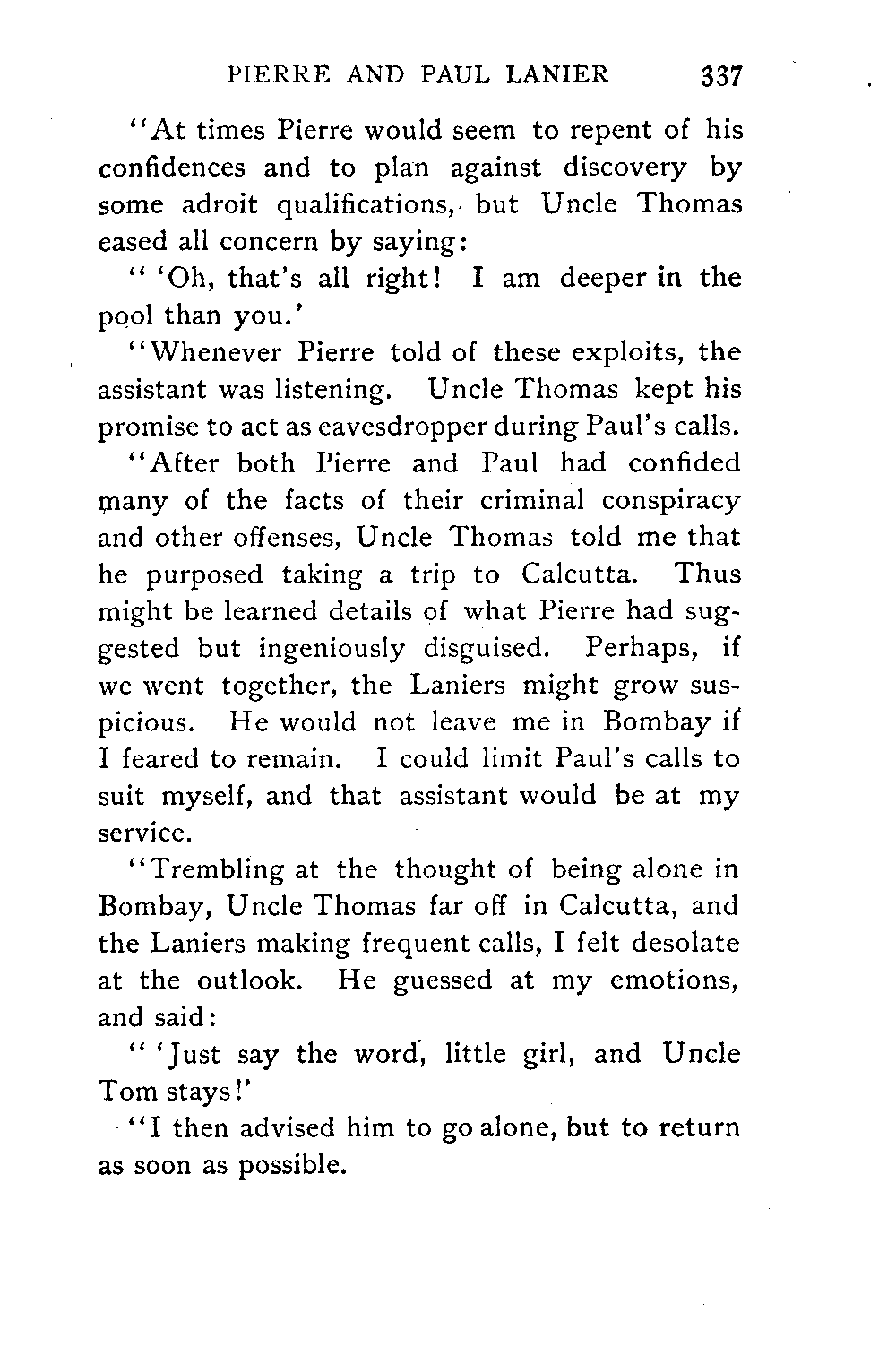 PIERRE AND PAUL LANIER 337

"At times Pierre would seem to repent of his confidences and to plan against discovery by some adroit qualifications, but Uncle Thomas eased all concern by saying:

" 'Oh, that's all right! I am deeper in the pool than you.'

"Whenever Pierre told of these exploits, the assistant was listening. Uncle Thomas kept his promise to act as eavesdropper during Paul's calls.

"After both Pierre and Paul had confided many of the facts of their criminal conspiracy and other offenses, Uncle Thomas told me that he purposed taking a trip to Calcutta. Thus might be learned details of what Pierre had suggested but ingeniously disguised. Perhaps, if we went together, the Laniers might grow suspicious. He would not leave me in Bombay if I feared to remain. I could limit Paul's calls to suit myself, and that assistant would be at my service.

"Trembling at the thought of being alone in Bombay, Uncle Thomas far off in Calcutta, and the Laniers making frequent calls, I felt desolate at the outlook. He guessed at my emotions, and said:

" 'Just say the word, little girl, and Uncle Tom stays!'

"I then advised him to go alone, but to return as soon as possible.